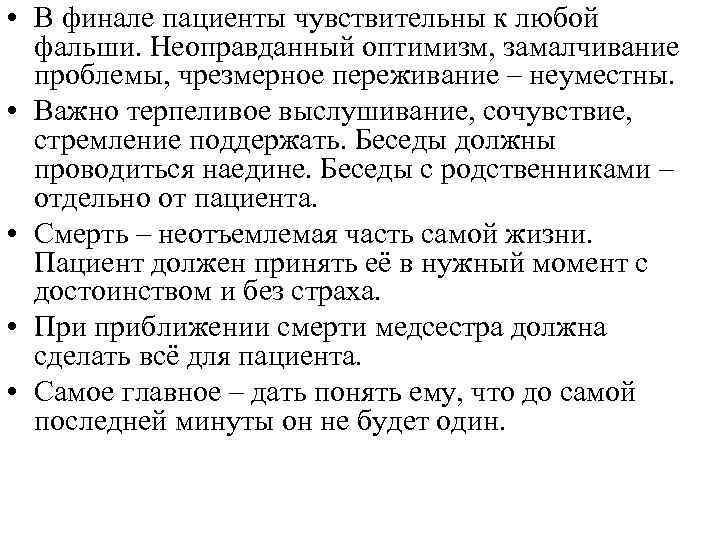 • В финале пациенты чувствительны к любой фальши. Неоправданный оптимизм, замалчивание проблемы, чрезмерное переживание – неуместны.

• Важно терпеливое выслушивание, сочувствие, стремление поддержать. Беседы должны проводиться наедине. Беседы с родственниками – отдельно от пациента.

• Смерть – неотъемлемая часть самой жизни. Пациент должен принять её в нужный момент с достоинством и без страха.

• При приближении смерти медсестра должна сделать всё для пациента.

• Самое главное – дать понять ему, что до самой последней минуты он не будет один.